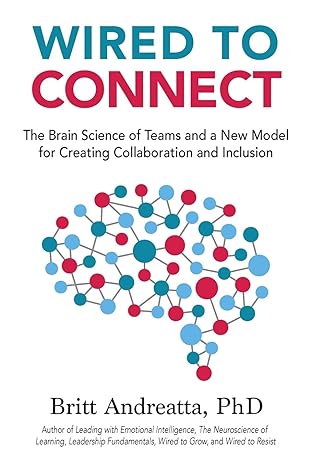 WIRED TO CONNECT

The Brain Science of Teams and a New Model for Creating Collaboration and Inclusion

Britt Andreatta, PhD

Author of Leading with Emotional Intelligence, The Neuroscience of Learning, Leadership Fundamentals, Wired to Grow, and Wired to Resist